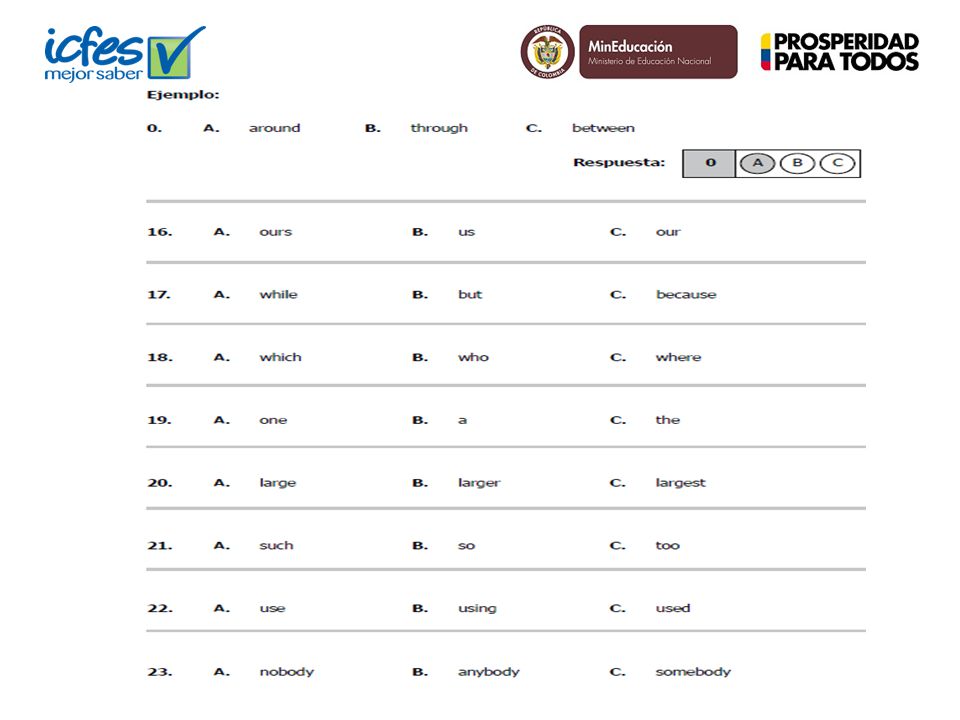 icfes mejor saber

REPÚBLICA DE COLOMBIA
MinEducación
Ministerio de Educación Nacional

PROSPERIDAD PARA TODOS

Ejemplo:

0. A. around B. through C. between

Respuesta: 0 A B C

16. A. ours B. us C. our

17. A. while B. but C. because

18. A. which B. who C. where

19. A. one B. a C. the

20. A. large B. larger C. largest

21. A. such B. so C. too

22. A. use B. using C. used

23. A. nobody B. anybody C. somebody